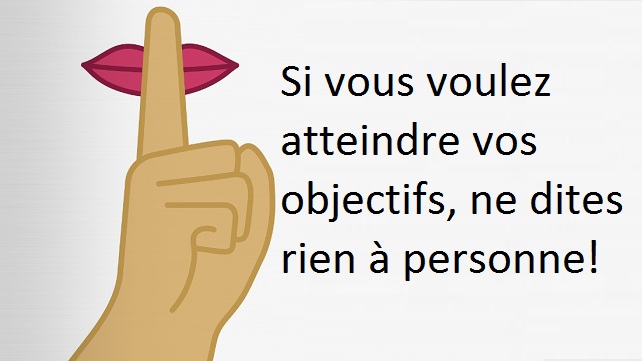 Si vous voulez atteindre vos objectifs, ne dites rien à personne!